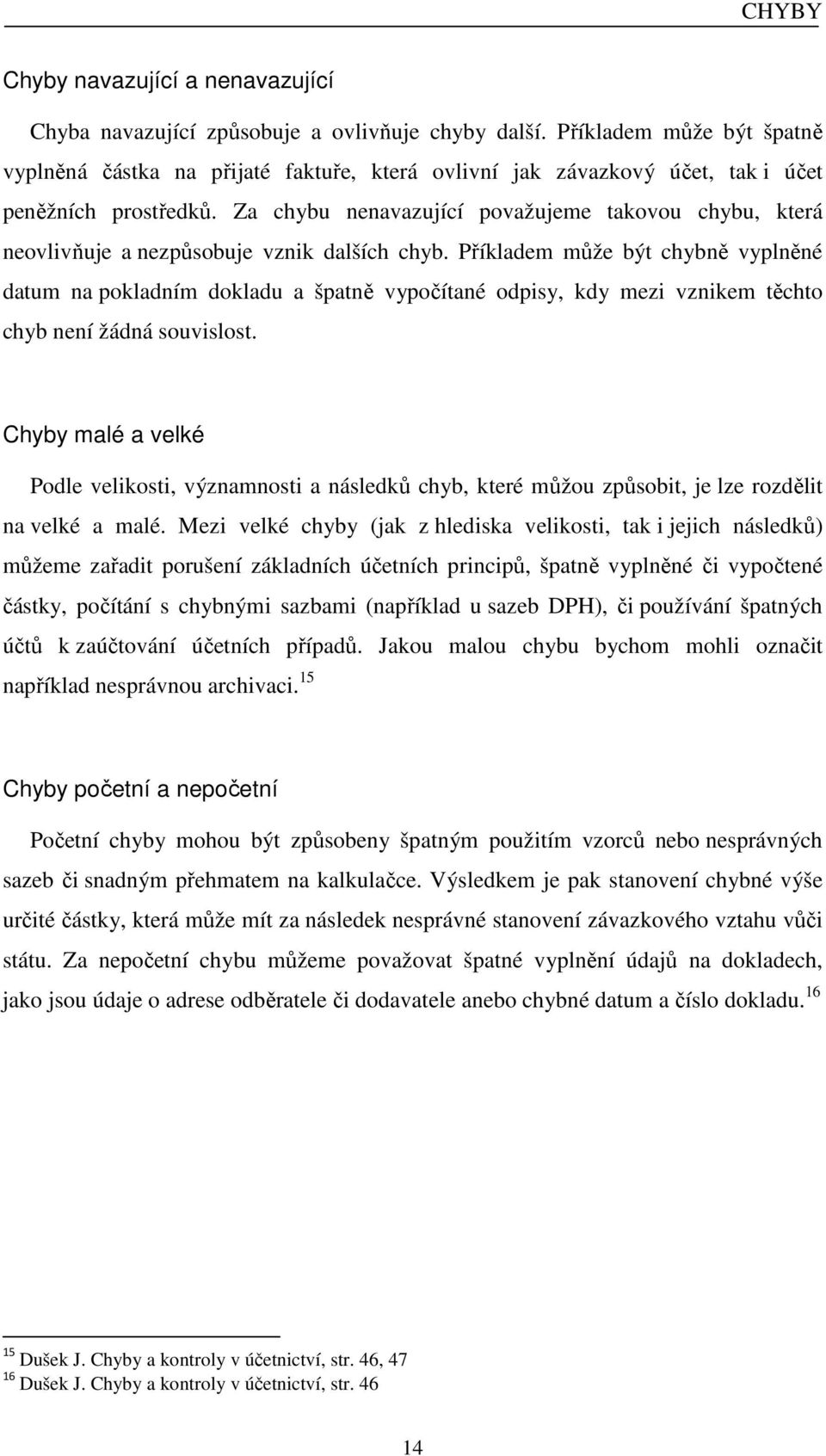 CHYBY

Chyby navazující a nenavazující

Chyba navazující způsobuje a ovlivňuje chyby další. Příkladem může být špatně vyplněná částka na přijaté faktuře, která ovlivní jak závazkový účet, tak i účet peněžních prostředků. Za chybu nenavazující považujeme takovou chybu, která neovlivňuje a nezpůsobuje vznik dalších chyb. Příkladem může být chybně vyplněné datum na pokladním dokladu a špatně vypočítané odpisy, kdy mezi vznikem těchto chyb není žádná souvislost.

Chyby malé a velké

Podle velikosti, významnosti a následků chyb, které můžou způsobit, je lze rozdělit na velké a malé. Mezi velké chyby (jak z hlediska velikosti, tak i jejich následků) můžeme zařadit porušení základních účetních principů, špatně vyplněné či vypočtené částky, počítání s chybnými sazbami (například u sazeb DPH), či používání špatných účtů k zaúčtování účetních případů. Jakou malou chybu bychom mohli označit například nesprávnou archivaci.$^{15}$

Chyby početní a nepočetní

Početní chyby mohou být způsobeny špatným použitím vzorců nebo nesprávných sazeb či snadným přehmatem na kalkulačce. Výsledkem je pak stanovení chybné výše určité částky, která může mít za následek nesprávné stanovení závazkového vztahu vůči státu. Za nepočetní chybu můžeme považovat špatné vyplnění údajů na dokladech, jako jsou údaje o adrese odběratele či dodavatele anebo chybné datum a číslo dokladu.$^{16}$

$^{15}$ Dušek J. Chyby a kontroly v účetnictví, str. 46, 47
$^{16}$ Dušek J. Chyby a kontroly v účetnictví, str. 46

14